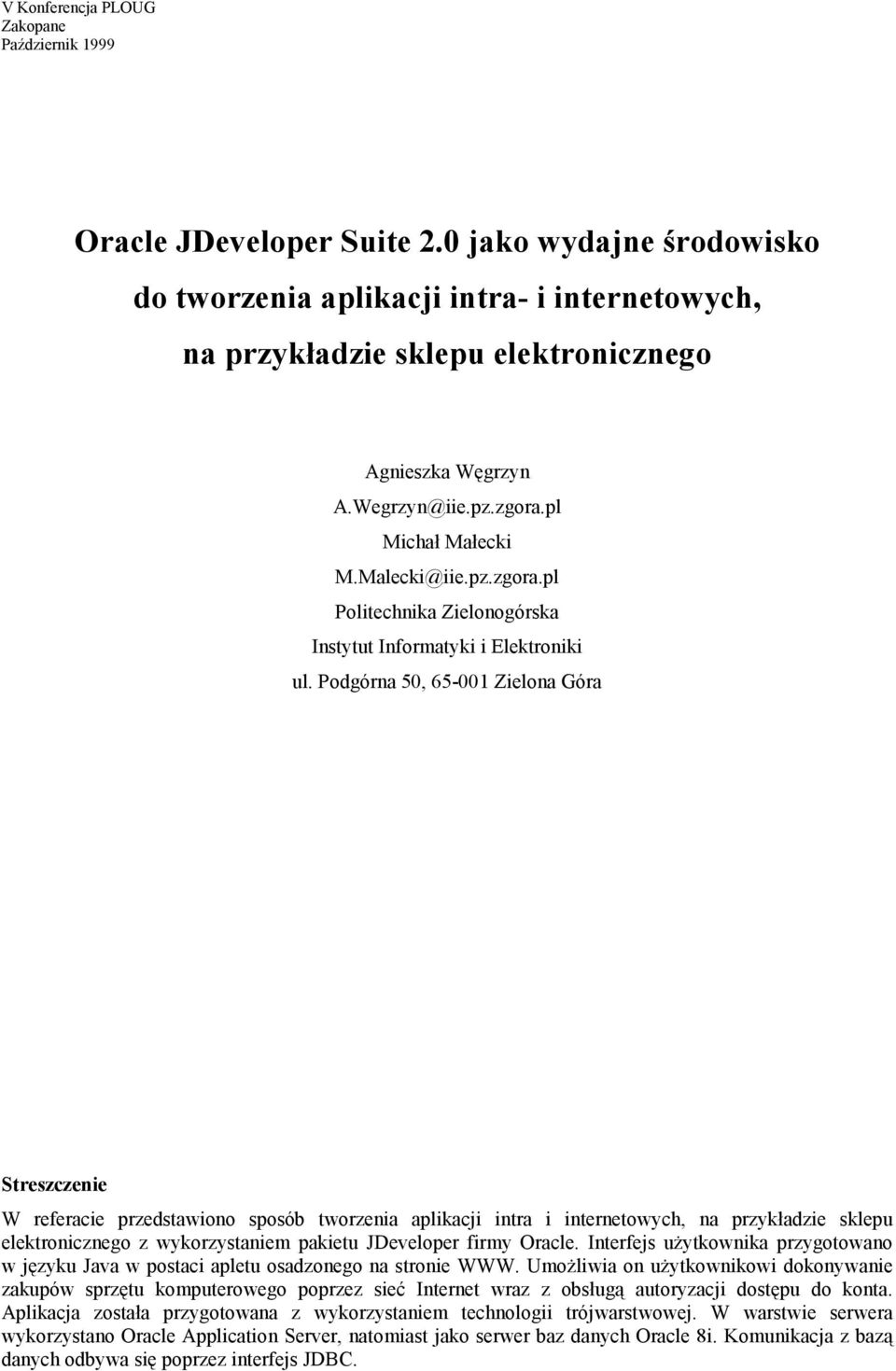 V Konferencja PLOUG
Zakopane
Październik 1999

Oracle JDeveloper Suite 2.0 jako wydajne środowisko do tworzenia aplikacji intra- i internetowych, na przykładzie sklepu elektronicznego

Agnieszka Węgrzyn
A.Wegrzyn@iie.pz.zgora.pl
Michał Małecki
M.Malecki@iie.pz.zgora.pl
Politechnika Zielonogórska
Instytut Informatyki i Elektroniki
ul. Podgórna 50, 65-001 Zielona Góra

Streszczenie

W referacie przedstawiono sposób tworzenia aplikacji intra i internetowych, na przykładzie sklepu elektronicznego z wykorzystaniem pakietu JDeveloper firmy Oracle. Interfejs użytkownika przygotowano w języku Java w postaci apletu osadzonego na stronie WWW. Umożliwia on użytkownikowi dokonywanie zakupów sprzętu komputerowego poprzez sieć Internet wraz z obsługą autoryzacji dostępu do konta. Aplikacja została przygotowana z wykorzystaniem technologii trójwarstwowej. W warstwie serwera wykorzystano Oracle Application Server, natomiast jako serwer baz danych Oracle 8i. Komunikacja z bazą danych odbywa się poprzez interfejs JDBC.